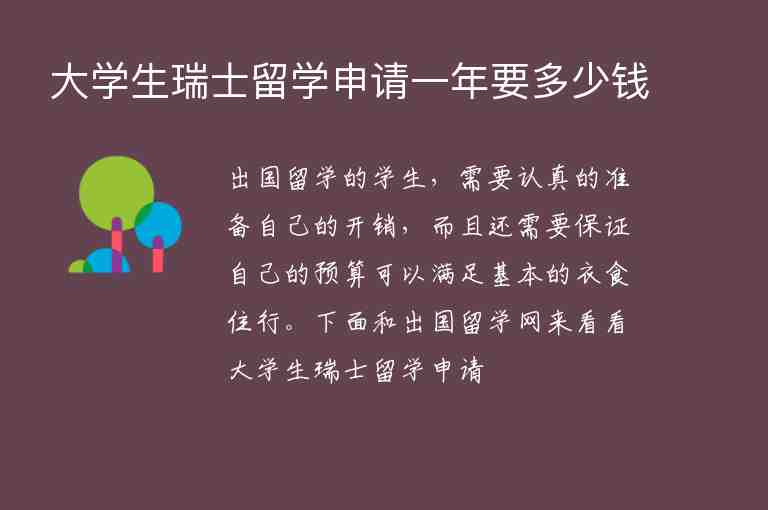 大学生瑞士留学申请一年要多少钱

出国留学的学生，需要认真的准备自己的开销，而且还需要保证自己的预算可以满足基本的衣食住行。下面和出国留学网来看看大学生瑞士留学申请